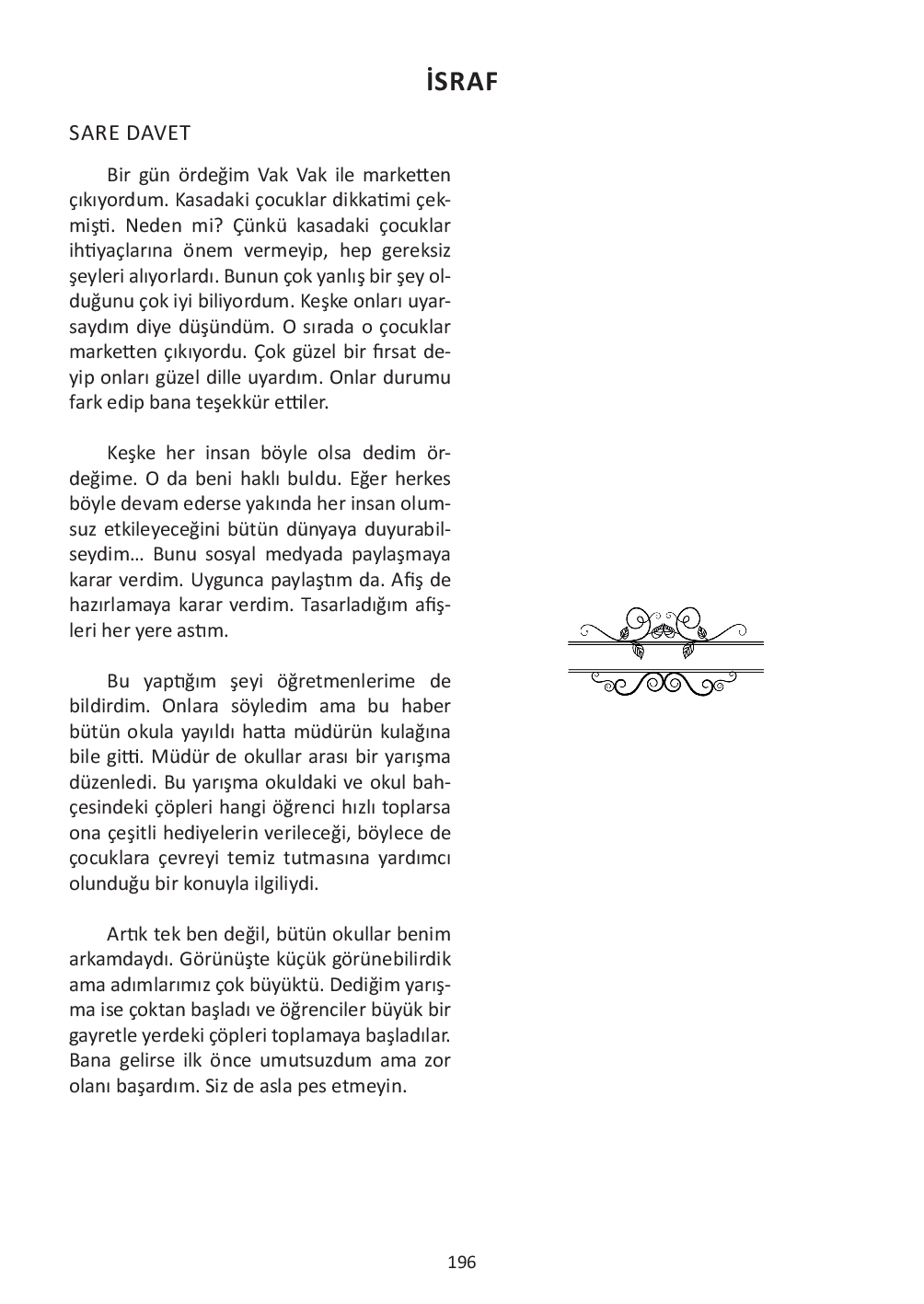 İSRAF

SARE DAVET

Bir gün ördeğim Vak Vak ile marketten çıkıyordum. Kasadaki çocuklar dikkatimi çekmişti. Neden mi? Çünkü kasadaki çocuklar ihtiyaçlarına önem vermeyip, hep gereksiz şeyleri alıyorlardı. Bunun çok yanlış bir şey olduğunu çok iyi biliyordum. Keşke onları uyarsaydım diye düşündüm. O sırada o çocuklar marketten çıkıyordu. Çok güzel bir fırsat deyip onları güzel dille uyardım. Onlar durumu fark edip bana teşekkür ettiler.

Keşke her insan böyle olsa dedim ördeğime. O da beni haklı buldu. Eğer herkes böyle devam ederse yakında her insan olumsuz etkileyeceğini bütün dünyaya duyurabilseydim... Bunu sosyal medyada paylaşmaya karar verdim. Uygunca paylaştım da. Afiş de hazırlamaya karar verdim. Tasarladığım afişleri her yere astım.

Bu yaptığım şeyi öğretmenlerime de bildirdim. Onlara söyledim ama bu haber bütün okula yayıldı hatta müdürün kulağına bile gitti. Müdür de okullar arası bir yarışma düzenledi. Bu yarışma okuldaki ve okul bahçesindeki çöpleri hangi öğrenci hızlı toplarsa ona çeşitli hediyelerin verileceği, böylece de çocuklara çevreyi temiz tutmasına yardımcı olunduğu bir konuyla ilgiliydi.

Artık tek ben değil, bütün okullar benim arkamdaydı. Görünüşte küçük görünebilirdik ama adımlarımız çok büyüktü. Dediğim yarışma ise çoktan başladı ve öğrenciler büyük bir gayretle yerdeki çöpleri toplamaya başladılar. Bana gelirse ilk önce umutsuzdum ama zor olanı başardım. Siz de asla pes etmeyin.

196